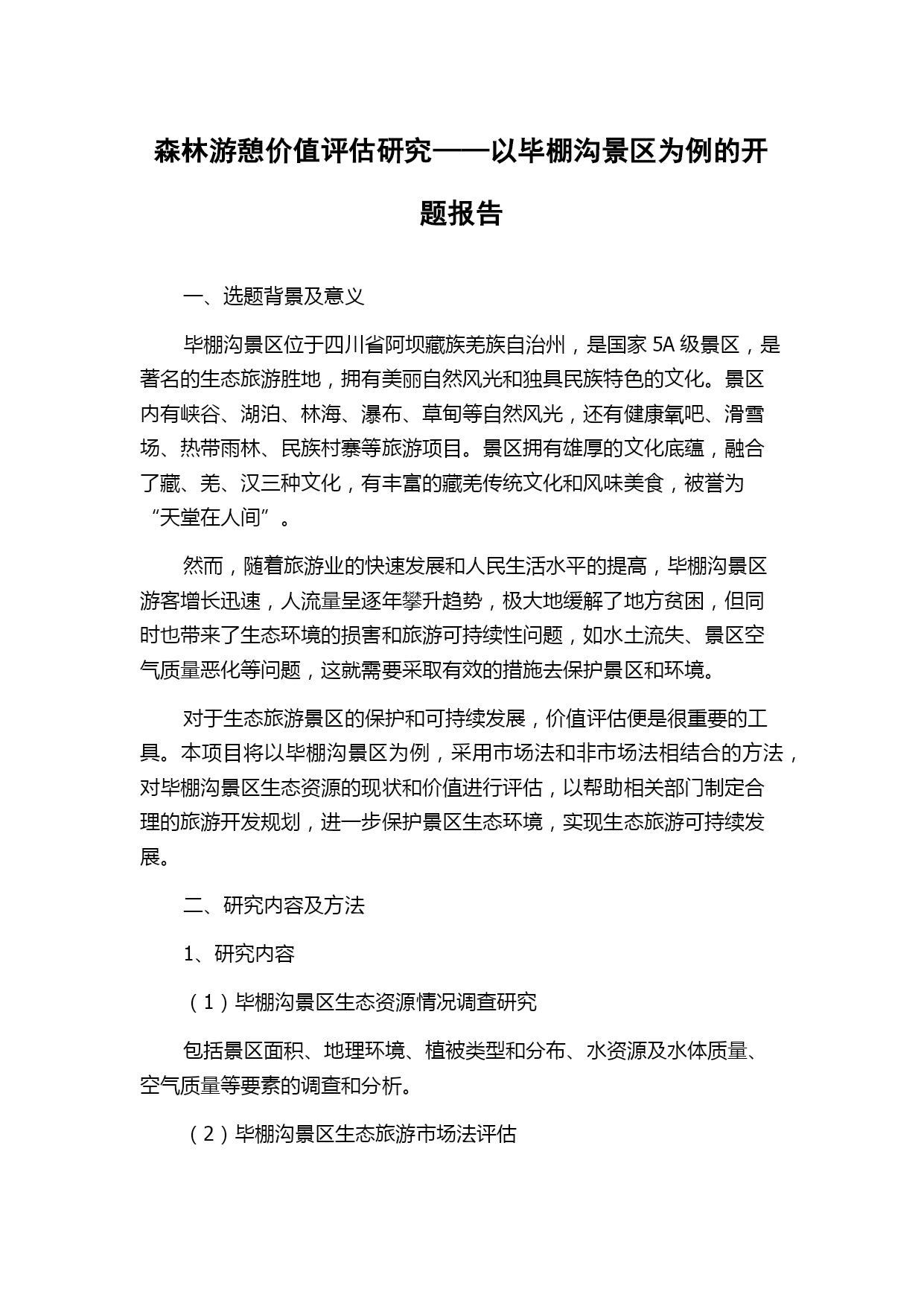 森林游憩价值评估研究——以毕棚沟景区为例的开题报告

一、选题背景及意义

毕棚沟景区位于四川省阿坝藏族羌族自治州，是国家 5A 级景区，是著名的生态旅游胜地，拥有美丽自然风光和独具民族特色的文化。景区内有峡谷、湖泊、林海、瀑布、草甸等自然风光，还有健康氧吧、滑雪场、热带雨林、民族村寨等旅游项目。景区拥有雄厚的文化底蕴，融合了藏、羌、汉三种文化，有丰富的藏羌传统文化和风味美食，被誉为“天堂在人间”。

然而，随着旅游业的快速发展和人民生活水平的提高，毕棚沟景区游客增长迅速，人流量呈逐年攀升趋势，极大地缓解了地方贫困，但同时也带来了生态环境的损害和旅游可持续性问题，如水土流失、景区空气质量恶化等问题，这就需要采取有效的措施去保护景区和环境。

对于生态旅游景区的保护和可持续发展，价值评估便是很重要的工具。本项目将以毕棚沟景区为例，采用市场法和非市场法相结合的方法，对毕棚沟景区生态资源的现状和价值进行评估，以帮助相关部门制定合理的旅游开发规划，进一步保护景区生态环境，实现生态旅游可持续发展。

二、研究内容及方法

1、研究内容

（1）毕棚沟景区生态资源情况调查研究

包括景区面积、地理环境、植被类型和分布、水资源及水体质量、空气质量等要素的调查和分析。

（2）毕棚沟景区生态旅游市场法评估